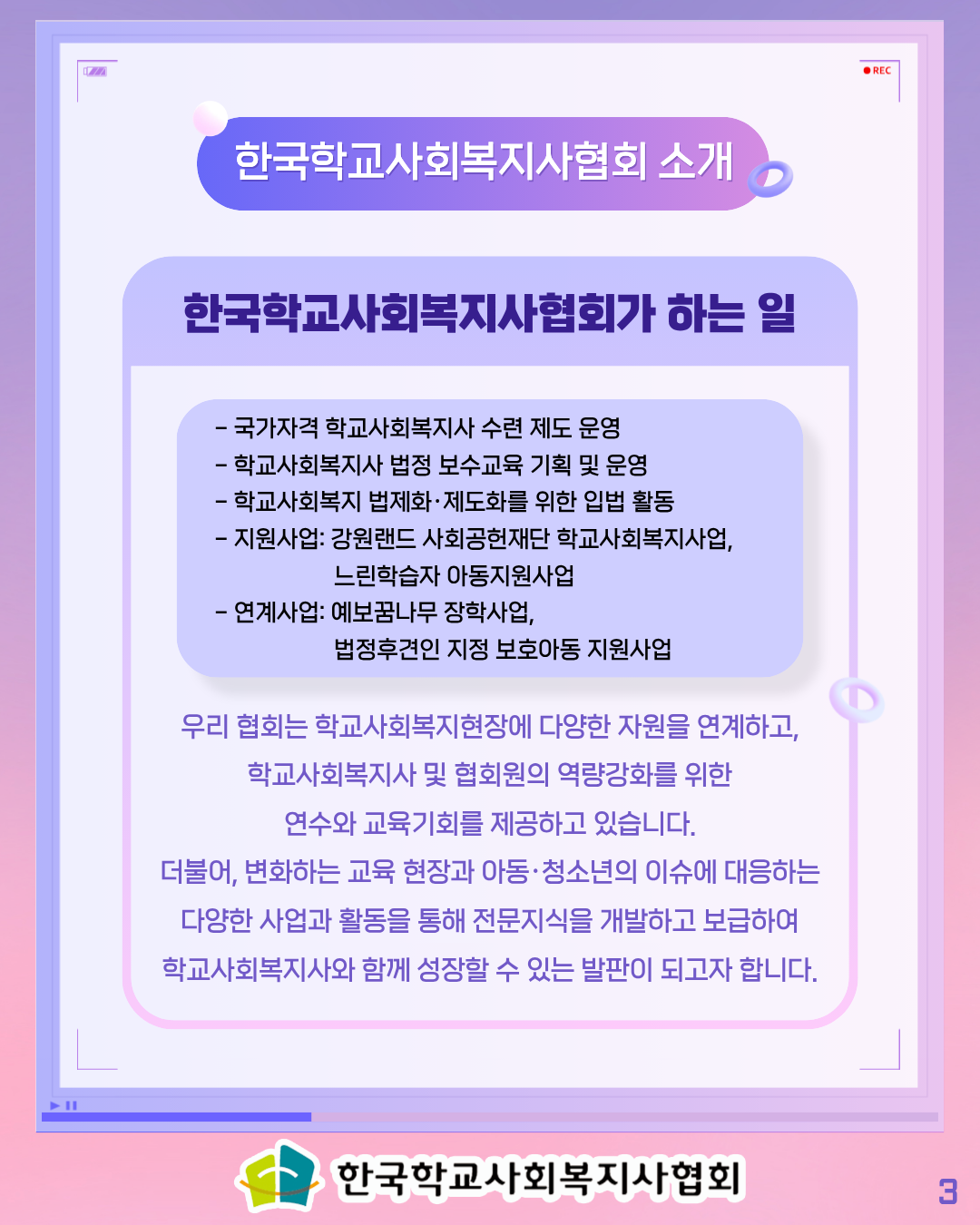 REC

한국학교사회복지사협회 소개

한국학교사회복지사협회가 하는 일

- 국가자격 학교사회복지사 수련 제도 운영
- 학교사회복지사 법정 보수교육 기획 및 운영
- 학교사회복지 법제화·제도화를 위한 입법 활동
- 지원사업: 강원랜드 사회공헌재단 학교사회복지사업, 느린학습자 아동지원사업
- 연계사업: 예보꿈나무 장학사업, 법정후견인 지정 보호아동 지원사업

우리 협회는 학교사회복지현장에 다양한 자원을 연계하고, 학교사회복지사 및 협회원의 역량강화를 위한 연수와 교육기회를 제공하고 있습니다.

더불어, 변화하는 교육 현장과 아동·청소년의 이슈에 대응하는 다양한 사업과 활동을 통해 전문지식을 개발하고 보급하여 학교사회복지사와 함께 성장할 수 있는 발판이 되고자 합니다.

한국학교사회복지사협회

3